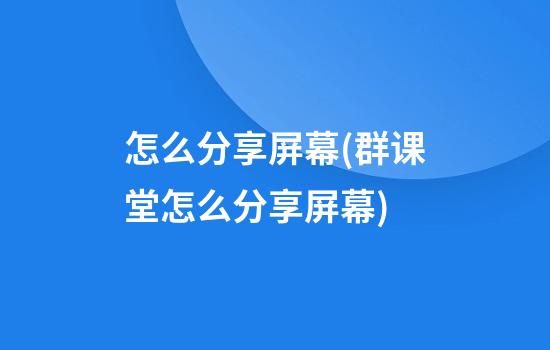 怎么分享屏幕(群课堂怎么分享屏幕)